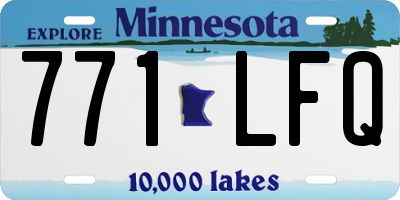 EXPLORE Minnesota

771 LFQ

10,000 lakes